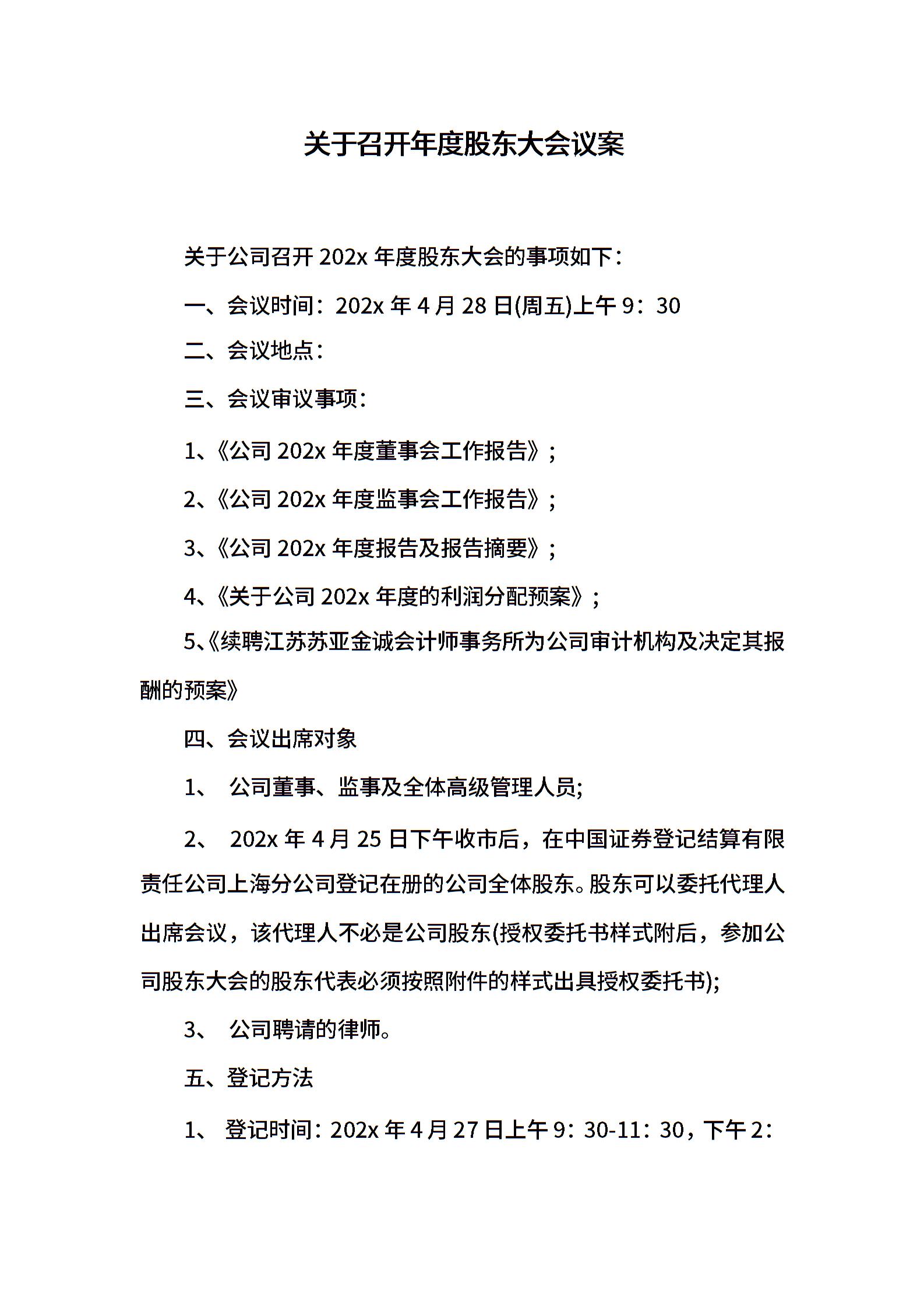 关于召开年度股东大会议案

关于公司召开 202x 年度股东大会的事项如下：

一、会议时间：202x 年 4 月 28 日(周五)上午 9：30

二、会议地点：

三、会议审议事项：

1、《公司 202x 年度董事会工作报告》；

2、《公司 202x 年度监事会工作报告》；

3、《公司 202x 年度报告及报告摘要》；

4、《关于公司 202x 年度的利润分配预案》；

5、《续聘江苏苏亚金诚会计师事务所为公司审计机构及决定其报酬的预案》

四、会议出席对象

1、 公司董事、监事及全体高级管理人员;

2、 202x 年 4 月 25 日下午收市后，在中国证券登记结算有限责任公司上海分公司登记在册的公司全体股东。股东可以委托代理人出席会议，该代理人不必是公司股东(授权委托书样式附后，参加公司股东大会的股东代表必须按照附件的样式出具授权委托书);

3、 公司聘请的律师。

五、登记方法

1、 登记时间：202x 年 4 月 27 日上午 9：30-11：30，下午 2：